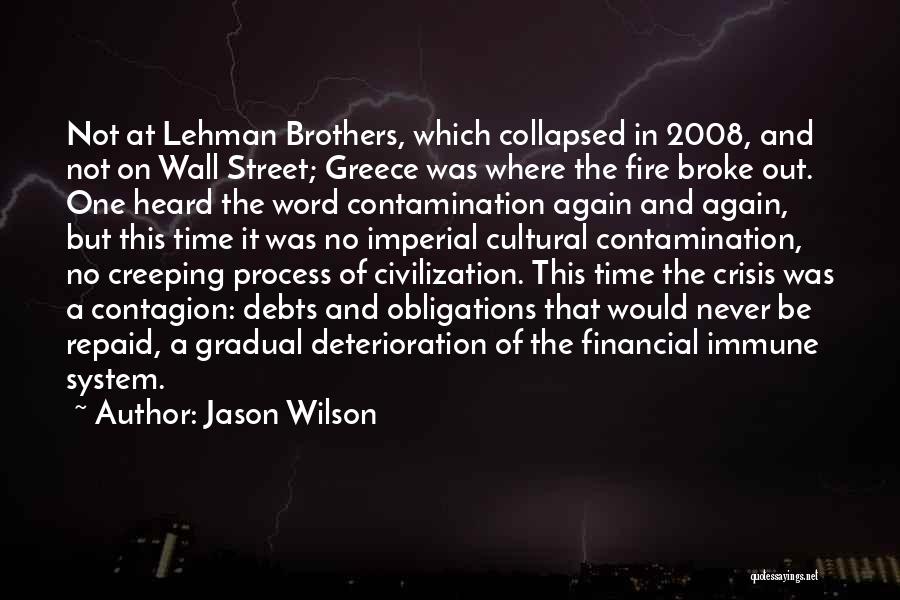 Not at Lehman Brothers, which collapsed in 2008, and not on Wall Street; Greece was where the fire broke out. One heard the word contamination again and again, but this time it was no imperial cultural contamination, no creeping process of civilization. This time the crisis was a contagion: debts and obligations that would never be repaid, a gradual deterioration of the financial immune system.

~ Author: Jason Wilson

quotessayings.net